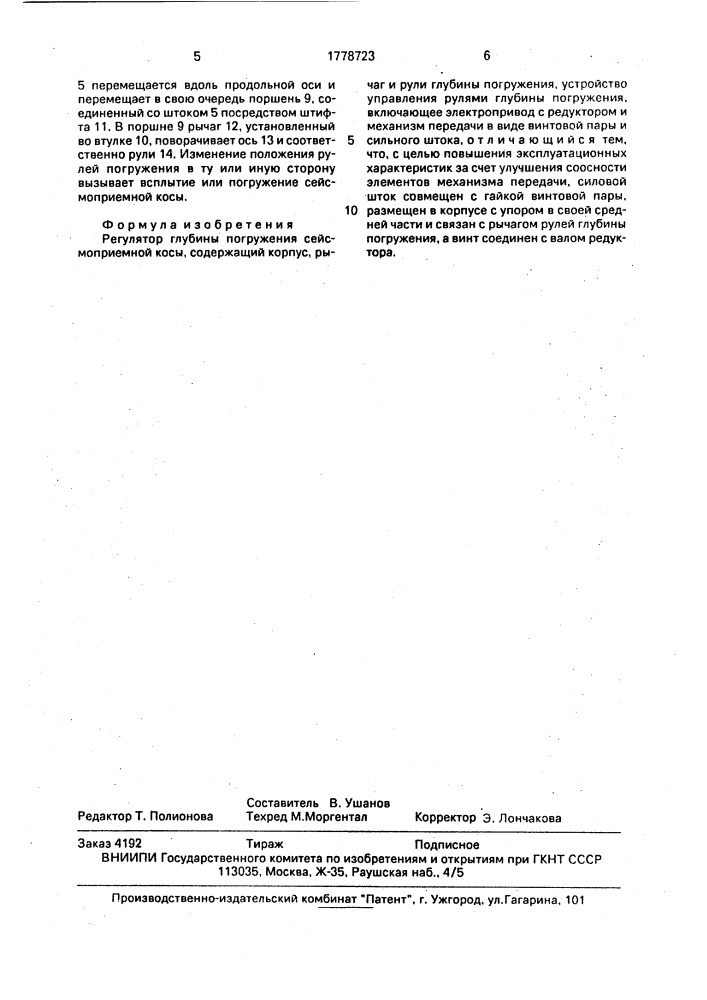 5 1778723 6

5 перемещается вдоль продольной оси и перемещает в свою очередь поршень 9, соединенный со штоком 5 посредством штифта 11. В поршне 9 рычаг 12, установленный во втулке 10, поворачивает ось 13 и соответственно рули 14. Изменение положения рулей погружения в ту или иную сторону вызывает всплытие или погружение сейсмоприемной косы.

Формула изобретения
Регулятор глубины погружения сейсмоприемной косы, содержащий корпус, рычаг и рули глубины погружения, устройство управления рулями глубины погружения, включающее электропривод с редуктором и механизм передачи в виде винтовой пары и сильного штока, отличающийся тем, что, с целью повышения эксплуатационных характеристик за счет улучшения соосности элементов механизма передачи, силовой шток совмещен с гайкой винтовой пары, размещен в корпусе с упором в своей средней части и связан с рычагом рулей глубины погружения, а винт соединен с валом редуктора.

5

10

Составитель В. Ушанов
Редактор Т. Полионова Техред М.Моргентал Корректор Э. Лончакова

Заказ 4192 Тираж Подписное
ВНИИПИ Государственного комитета по изобретениям и открытиям при ГКНТ СССР
113035, Москва, Ж-35, Раушская наб., 4/5

Производственно-издательский комбинат "Патент", г. Ужгород, ул.Гагарина, 101